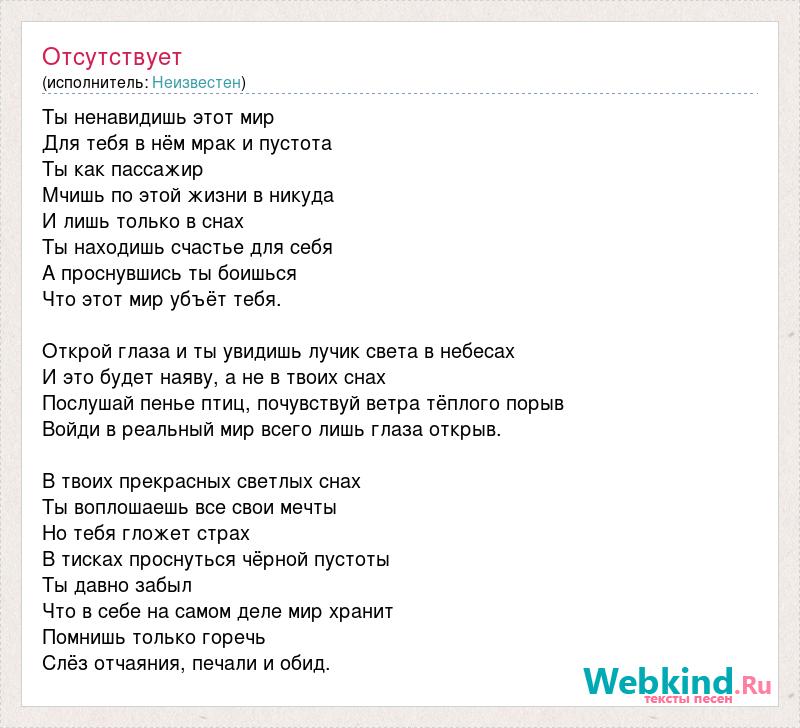 Отсутствует
(исполнитель: Неизвестен)

Ты ненавидишь этот мир
Для тебя в нём мрак и пустота
Ты как пассажир
Мчишь по этой жизни в никуда
И лишь только в снах
Ты находишь счастье для себя
А проснувшись ты боишься
Что этот мир убъёт тебя.

Открой глаза и ты увидишь лучик света в небесах
И это будет наяву, а не в твоих снах
Послушай пенье птиц, почувствуй ветра тёплого порыв
Войди в реальный мир всего лишь глаза открыв.

В твоих прекрасных светлых снах
Ты воплошаешь все свои мечты
Но тебя гложет страх
В тисках проснуться чёрной пустоты
Ты давно забыл
Что в себе на самом деле мир хранит
Помнишь только горечь
Слёз отчаяния, печали и обид.

Webkind.Ru
тексты песен